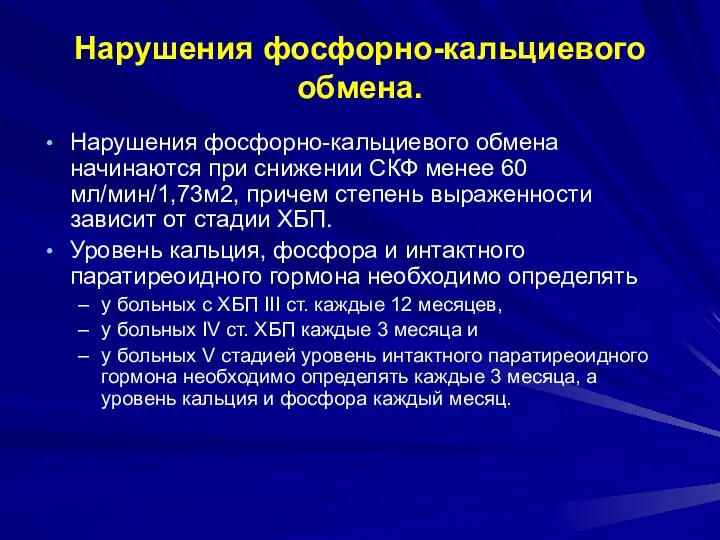 Нарушения фосфорно-кальциевого обмена.

• Нарушения фосфорно-кальциевого обмена начинаются при снижении СКФ менее 60 мл/мин/1,73м2, причем степень выраженности зависит от стадии ХБП.
• Уровень кальция, фосфора и интактного паратиреоидного гормона необходимо определять
– у больных с ХБП III ст. каждые 12 месяцев,
– у больных IV ст. ХБП каждые 3 месяца и
– у больных V стадией уровень интактного паратиреоидного гормона необходимо определять каждые 3 месяца, а уровень кальция и фосфора каждый месяц.